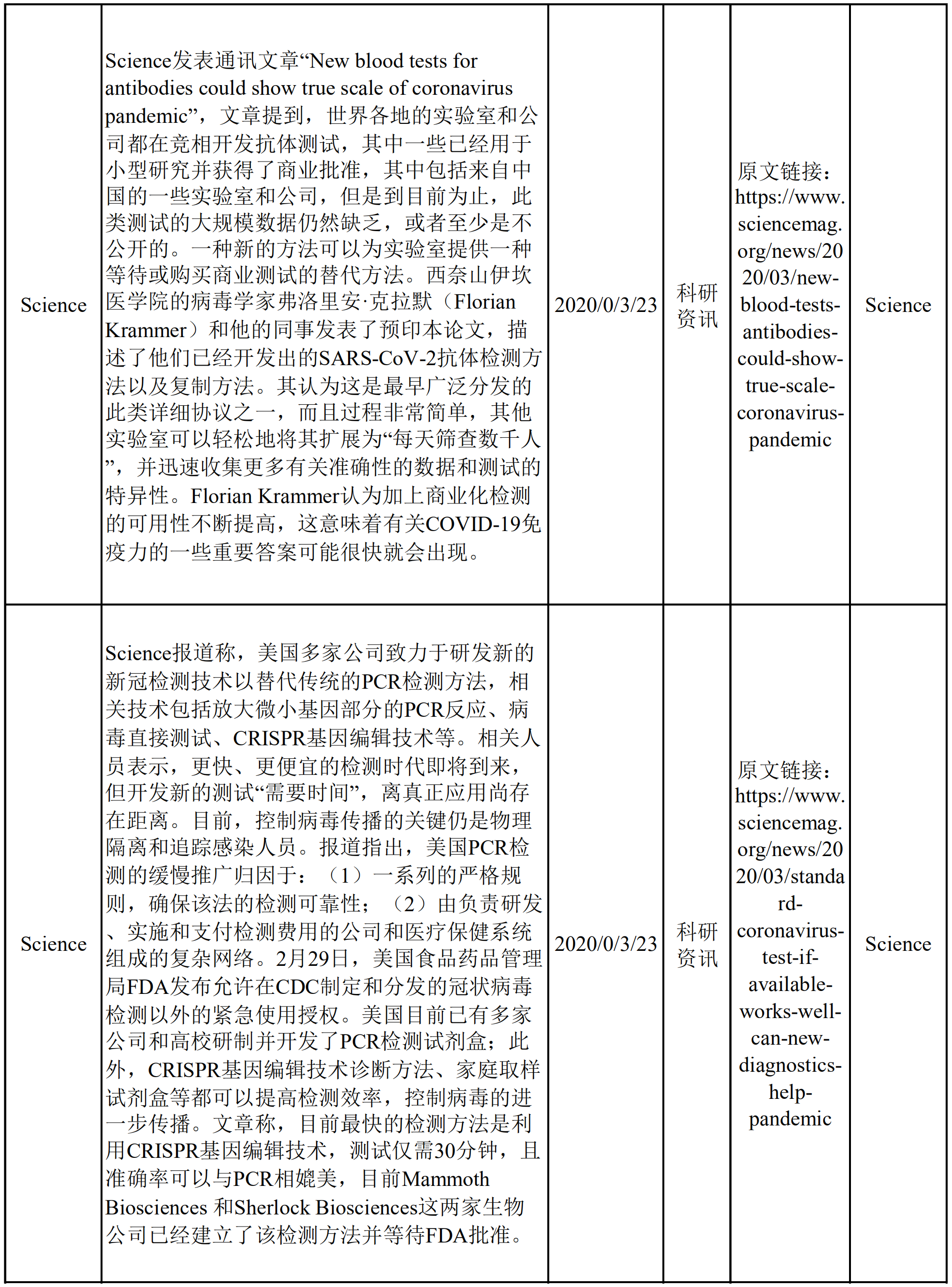 | | | | | | |
|---|---|---|---|---|---|
| Science | Science发表通讯文章“New blood tests for antibodies could show true scale of coronavirus pandemic”，文章提到，世界各地的实验室和公司都在竞相开发抗体测试，其中一些已经用于小型研究并获得了商业批准，其中包括来自中国的一些实验室和公司，但是到目前为止，此类测试的大规模数据仍然缺乏，或者至少是不公开的。一种新的方法可以为实验室提供一种等待或购买商业测试的替代方法。西奈山伊坎医学院的病毒学家弗洛里安·克拉默（Florian Krammer）和他的同事发表了预印本论文，描述了他们已经开发出的SARS-CoV-2抗体检测方法以及复制方法。其认为这是最早广泛分发的此类详细协议之一，而且过程非常简单，其他实验室可以轻松地将其扩展为“每天筛查数千人”，并迅速收集更多有关准确性的数据和测试的特异性。Florian Krammer认为加上商业化检测的可用性不断提高，这意味着有关COVID-19免疫力的一些重要答案可能很快就会出现。 | 2020/0/3/23 | 科研资讯 | 原文链接：https://www.sciencemag.org/news/2020/03/new-blood-tests-antibodies-could-show-true-scale-coronavirus-pandemic | Science |
| Science | Science报道称，美国多家公司致力于研发新的新冠检测技术以替代传统的PCR检测方法，相关技术包括放大微小基因部分的PCR反应、病毒直接测试、CRISPR基因编辑技术等。相关人员表示，更快、更便宜的检测时代即将到来，但开发新的测试“需要时间”，离真正应用尚存在距离。目前，控制病毒传播的关键仍是物理隔离和追踪感染人员。报道指出，美国PCR检测的缓慢推广归因于：（1）一系列的严格规则，确保该法的检测可靠性；（2）由负责研发、实施和支付检测费用的公司和医疗保健系统组成的复杂网络。2月29日，美国食品药品管理局FDA发布允许在CDC制定和分发的冠状病毒检测以外的紧急使用授权。美国目前已有多家公司和高校研制并开发了PCR检测试剂盒；此外，CRISPR基因编辑技术诊断方法、家庭取样试剂盒等都可以提高检测效率，控制病毒的进一步传播。文章称，目前最快的检测方法是利用CRISPR基因编辑技术，测试仅需30分钟，且准确率可以与PCR相媲美，目前Mammoth Biosciences 和Sherlock Biosciences这两家生物公司已经建立了该检测方法并等待FDA批准。 | 2020/0/3/23 | 科研资讯 | 原文链接：https://www.sciencemag.org/news/2020/03/standard-coronavirus-test-if-available-works-well-can-new-diagnostics-help-pandemic | Science |